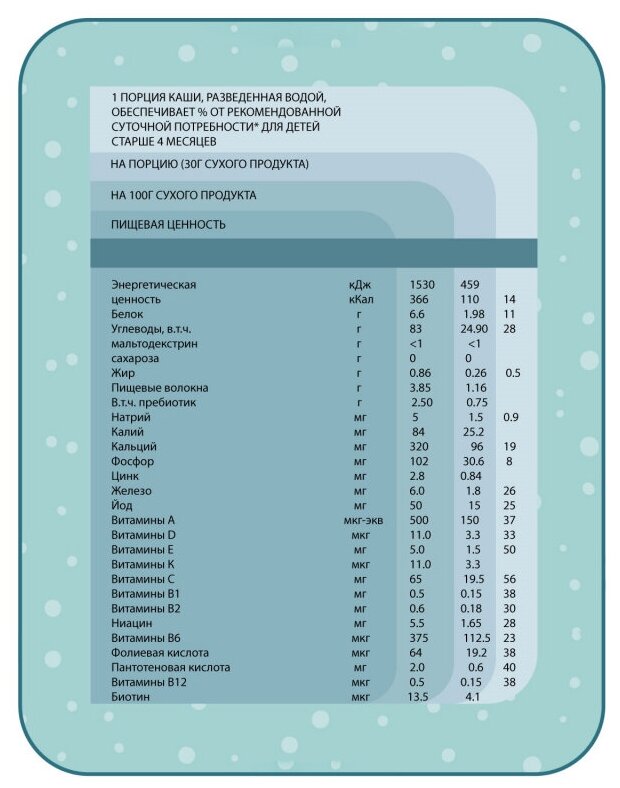 1 ПОРЦИЯ КАШИ, РАЗВЕДЕННАЯ ВОДОЙ, ОБЕСПЕЧИВАЕТ % ОТ РЕКОМЕНДОВАННОЙ СУТОЧНОЙ ПОТРЕБНОСТИ* ДЛЯ ДЕТЕЙ СТАРШЕ 4 МЕСЯЦЕВ

НА ПОРЦИЮ (30Г СУХОГО ПРОДУКТА)

НА 100Г СУХОГО ПРОДУКТА

ПИЩЕВАЯ ЦЕННОСТЬ

| | | | | |
|---|---|---|---|---|
| Энергетическая | кДж | 1530 | 459 | |
| ценность | кКал | 366 | 110 | 14 |
| Белок | г | 6.6 | 1.98 | 11 |
| Углеводы, в.т.ч. | г | 83 | 24.90 | 28 |
| мальтодекстрин | г | <1 | <1 | |
| сахароза | г | 0 | 0 | |
| Жир | г | 0.86 | 0.26 | 0.5 |
| Пищевые волокна | г | 3.85 | 1.16 | |
| В.т.ч. пребиотик | г | 2.50 | 0.75 | |
| Натрий | мг | 5 | 1.5 | 0.9 |
| Калий | мг | 84 | 25.2 | |
| Кальций | мг | 320 | 96 | 19 |
| Фосфор | мг | 102 | 30.6 | 8 |
| Цинк | мг | 2.8 | 0.84 | |
| Железо | мг | 6.0 | 1.8 | 26 |
| Йод | мг | 50 | 15 | 25 |
| Витамины А | мкг-экв | 500 | 150 | 37 |
| Витамины D | мкг | 11.0 | 3.3 | 33 |
| Витамины Е | мг | 5.0 | 1.5 | 50 |
| Витамины К | мкг | 11.0 | 3.3 | |
| Витамины С | мг | 65 | 19.5 | 56 |
| Витамины В1 | мг | 0.5 | 0.15 | 38 |
| Витамины В2 | мг | 0.6 | 0.18 | 30 |
| Ниацин | мг | 5.5 | 1.65 | 28 |
| Витамины В6 | мкг | 375 | 112.5 | 23 |
| Фолиевая кислота | мкг | 64 | 19.2 | 38 |
| Пантотеновая кислота | мг | 2.0 | 0.6 | 40 |
| Витамины В12 | мкг | 0.5 | 0.15 | 38 |
| Биотин | мкг | 13.5 | 4.1 | |